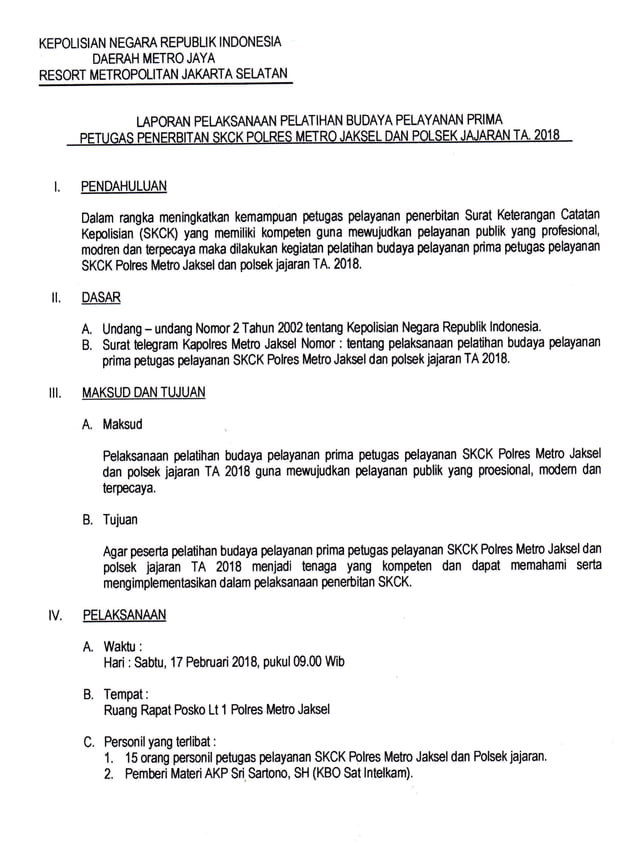 KEPOLISIAN NEGARA REPUBLIK INDONESIA
DAERAH METRO JAYA
RESORT METROPOLITAN JAKARTA SELATAN

LAPORAN PELAKSANAAN PELATIHAN BUDAYA PELAYANAN PRIMA
PETUGAS PENERBITAN SKCK POLRES METRO JAKSEL DAN POLSEK JAJARAN TA. 2018

I. PENDAHULUAN

Dalam rangka meningkatkan kemampuan petugas pelayanan penerbitan Surat Keterangan Catatan Kepolisian (SKCK) yang memiliki kompeten guna mewujudkan pelayanan publik yang profesional, modren dan terpecaya maka dilakukan kegiatan pelatihan budaya pelayanan prima petugas pelayanan SKCK Polres Metro Jaksel dan polsek jajaran TA. 2018.

II. DASAR

A. Undang – undang Nomor 2 Tahun 2002 tentang Kepolisian Negara Republik Indonesia.
B. Surat telegram Kapolres Metro Jaksel Nomor : tentang pelaksanaan pelatihan budaya pelayanan prima petugas pelayanan SKCK Polres Metro Jaksel dan polsek jajaran TA 2018.

III. MAKSUD DAN TUJUAN

A. Maksud

Pelaksanaan pelatihan budaya pelayanan prima petugas pelayanan SKCK Polres Metro Jaksel dan polsek jajaran TA 2018 guna mewujudkan pelayanan publik yang proesional, modern dan terpecaya.

B. Tujuan

Agar peserta pelatihan budaya pelayanan prima petugas pelayanan SKCK Polres Metro Jaksel dan polsek jajaran TA 2018 menjadi tenaga yang kompeten dan dapat memahami serta mengimplementasikan dalam pelaksanaan penerbitan SKCK.

IV. PELAKSANAAN

A. Waktu :
Hari : Sabtu, 17 Pebruari 2018, pukul 09.00 Wib

B. Tempat :
Ruang Rapat Posko Lt 1 Polres Metro Jaksel

C. Personil yang terlibat :
1. 15 orang personil petugas pelayanan SKCK Polres Metro Jaksel dan Polsek jajaran.
2. Pemberi Materi AKP Sri Sartono, SH (KBO Sat Intelkam).